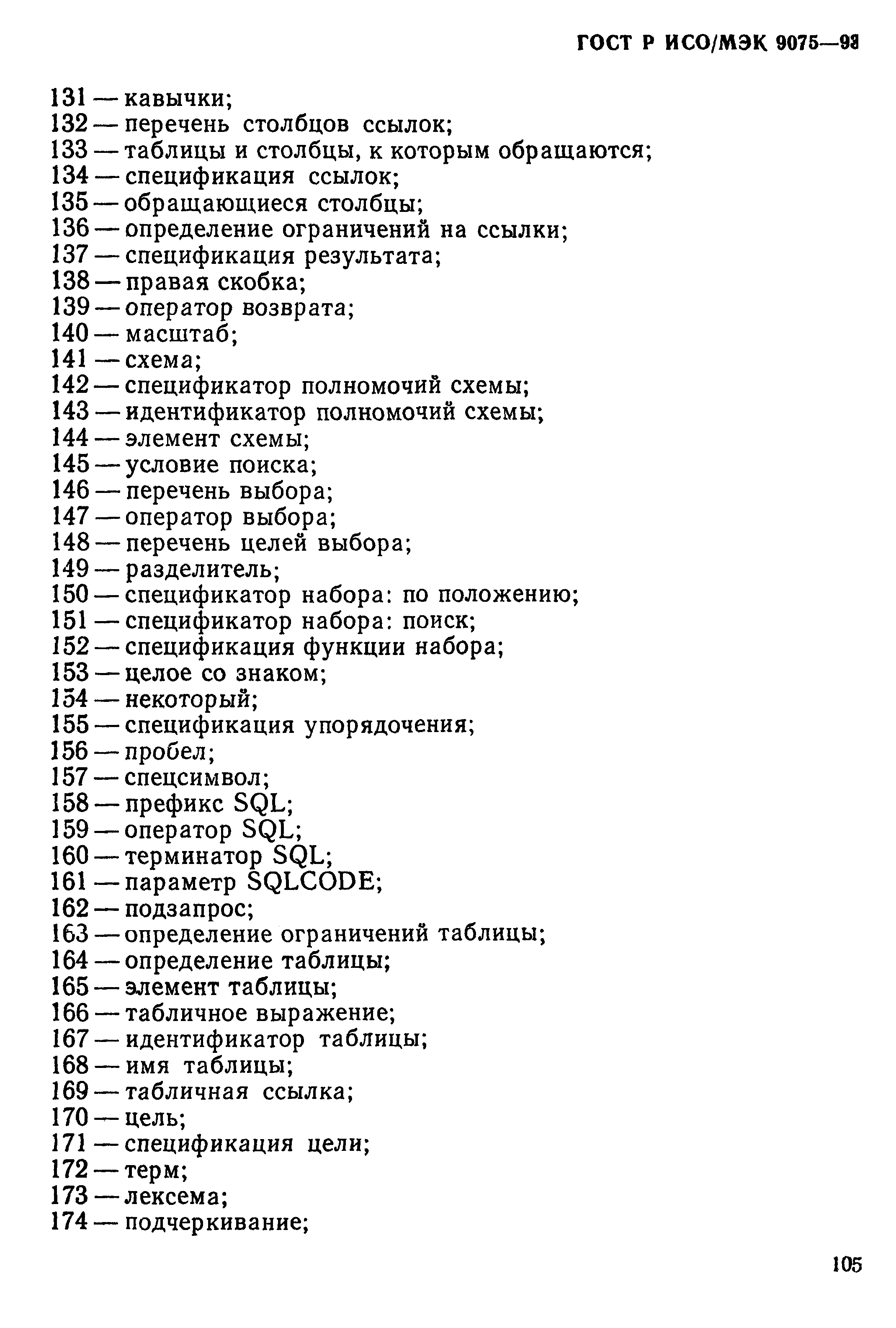 ГОСТ Р ИСО/МЭК 9075—93

131 — кавычки;
132 — перечень столбцов ссылок;
133 — таблицы и столбцы, к которым обращаются;
134 — спецификация ссылок;
135 — обращающиеся столбцы;
136 — определение ограничений на ссылки;
137 — спецификация результата;
138 — правая скобка;
139 — оператор возврата;
140 — масштаб;
141 — схема;
142 — спецификатор полномочий схемы;
143 — идентификатор полномочий схемы;
144 — элемент схемы;
145 — условие поиска;
146 — перечень выбора;
147 — оператор выбора;
148 — перечень целей выбора;
149 — разделитель;
150 — спецификатор набора: по положению;
151 — спецификатор набора: поиск;
152 — спецификация функции набора;
153 — целое со знаком;
154 — некоторый;
155 — спецификация упорядочения;
156 — пробел;
157 — спецсимвол;
158 — префикс SQL;
159 — оператор SQL;
160 — терминатор SQL;
161 — параметр SQLCODE;
162 — подзапрос;
163 — определение ограничений таблицы;
164 — определение таблицы;
165 — элемент таблицы;
166 — табличное выражение;
167 — идентификатор таблицы;
168 — имя таблицы;
169 — табличная ссылка;
170 — цель;
171 — спецификация цели;
172 — терм;
173 — лексема;
174 — подчеркивание;

105